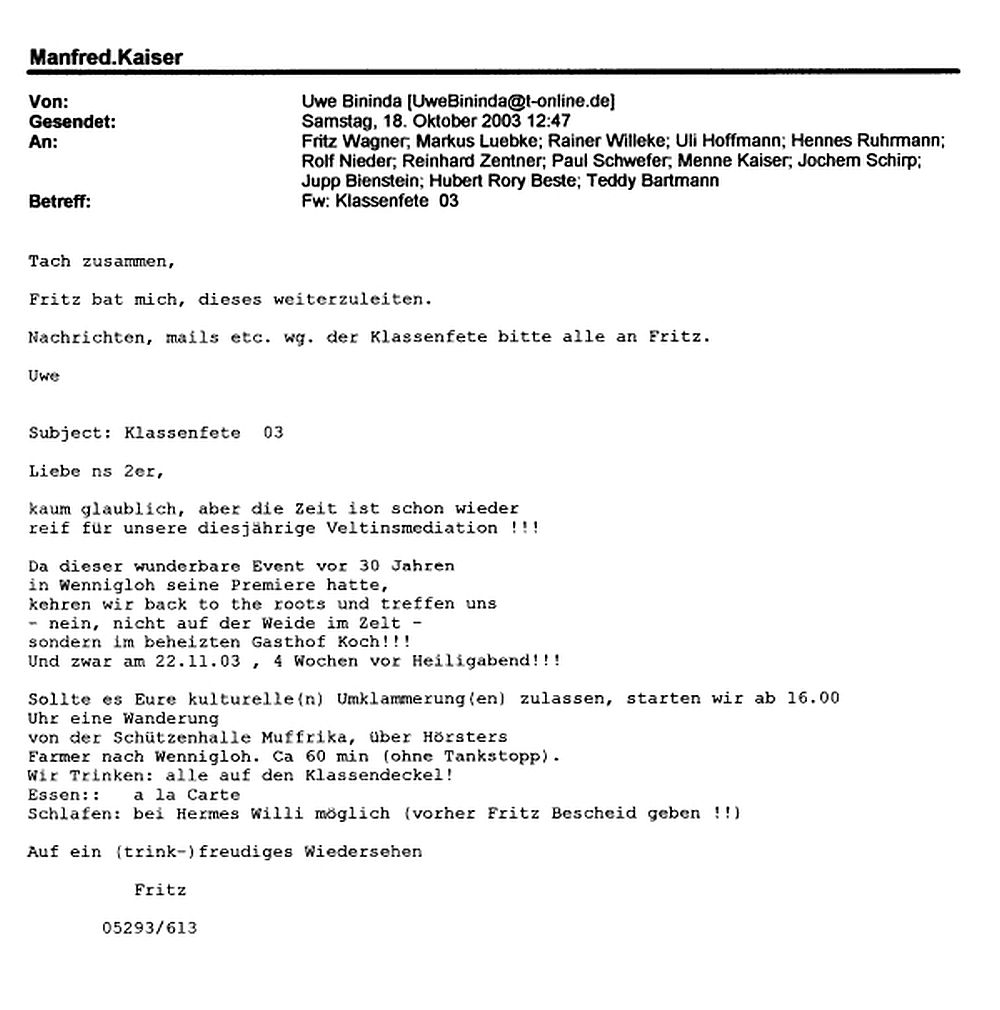 Manfred.Kaiser

Von: Uwe Bininda [UweBininda@t-online.de]
Gesendet: Samstag, 18. Oktober 2003 12:47
An: Fritz Wagner; Markus Luebke; Rainer Willeke; Uli Hoffmann; Hennes Ruhrmann; Rolf Nieder; Reinhard Zentner; Paul Schwefer; Menne Kaiser; Jochem Schirp; Jupp Bienstein; Hubert Rory Beste; Teddy Bartmann
Betreff: Fw: Klassenfete 03

Tach zusammen,

Fritz bat mich, dieses weiterzuleiten.

Nachrichten, mails etc. wg. der Klassenfete bitte alle an Fritz.

Uwe

Subject: Klassenfete 03

Liebe ns 2er,

kaum glaublich, aber die Zeit ist schon wieder reif für unsere diesjährige Veltinsmediation !!!

Da dieser wunderbare Event vor 30 Jahren in Wennigloh seine Premiere hatte, kehren wir back to the roots und treffen uns - nein, nicht auf der Weide im Zelt - sondern im beheizten Gasthof Koch!!! Und zwar am 22.11.03 , 4 Wochen vor Heiligabend!!!

Sollte es Eure kulturelle(n) Umklammerung(en) zulassen, starten wir ab 16.00 Uhr eine Wanderung von der Schützenhalle Muffrika, über Hörsters Farmer nach Wennigloh. Ca 60 min (ohne Tankstopp).
Wir Trinken: alle auf den Klassendeckel!
Essen:: a la Carte
Schlafen: bei Hermes Willi möglich (vorher Fritz Bescheid geben !!)

Auf ein (trink-)freudiges Wiedersehen

Fritz

05293/613